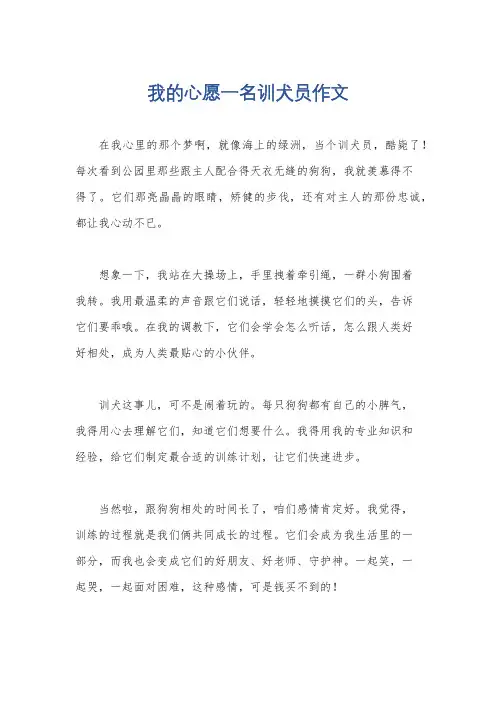 我的心愿一名训犬员作文

在我心里的那个梦啊，就像海上的绿洲，当个训犬员，酷毙了！每次看到公园里那些跟主人配合得天衣无缝的狗狗，我就羡慕得不得了。它们那亮晶晶的眼睛，矫健的步伐，还有对主人的那份忠诚，都让我心动不已。

想象一下，我站在大操场上，手里拽着牵引绳，一群小狗围着我转。我用最温柔的声音跟它们说话，轻轻地摸摸它们的头，告诉它们要乖哦。在我的调教下，它们会学会怎么听话，怎么跟人类好好相处，成为人类最贴心的小伙伴。

训犬这事儿，可不是闹着玩的。每只狗狗都有自己的小脾气，我得用心去理解它们，知道它们想要什么。我得用我的专业知识和经验，给它们制定最合适的训练计划，让它们快速进步。

当然啦，跟狗狗相处的时间长了，咱们感情肯定好。我觉得，训练的过程就是我们俩共同成长的过程。它们会成为我生活里的一部分，而我也会变成它们的好朋友、好老师、守护神。一起笑，一起哭，一起面对困难，这种感情，可是钱买不到的！